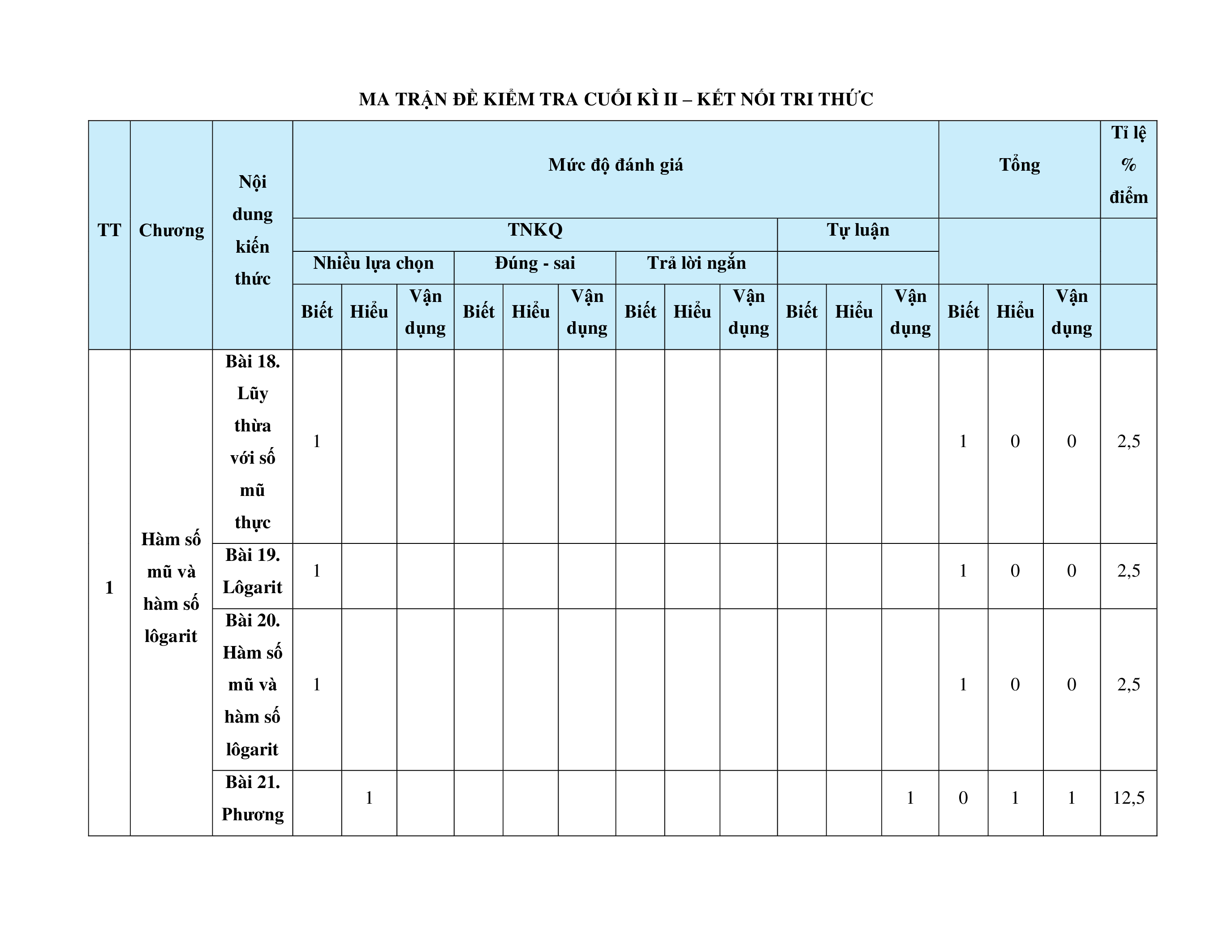 MA TRẬN ĐỀ KIỂM TRA CUỐI KÌ II – KẾT NỐI TRI THỨC

| TT | Chương | Nội dung kiến thức | Mức độ đánh giá | | | | | | | | | | | | Tổng | | | Tỉ lệ % điểm |
|---|---|---|---|---|---|---|---|---|---|---|---|---|---|---|---|---|---|---|
| | | | TNKQ | | | | | | | | | Tự luận | | | | | | |
| | | | Nhiều lựa chọn | | | Đúng - sai | | | Trả lời ngắn | | | | | | | | | |
| | | | Biết | Hiểu | Vận dụng | Biết | Hiểu | Vận dụng | Biết | Hiểu | Vận dụng | Biết | Hiểu | Vận dụng | Biết | Hiểu | Vận dụng | |
| 1 | Hàm số mũ và hàm số lôgarit | Bài 18. Lũy thừa với số mũ thực | 1 | | | | | | | | | | | | 1 | 0 | 0 | 2,5 |
| | | Bài 19. Lôgarit | 1 | | | | | | | | | | | | 1 | 0 | 0 | 2,5 |
| | | Bài 20. Hàm số mũ và hàm số lôgarit | 1 | | | | | | | | | | | | 1 | 0 | 0 | 2,5 |
| | | Bài 21. Phương | | 1 | | | | | | | | | | 1 | 0 | 1 | 1 | 12,5 |